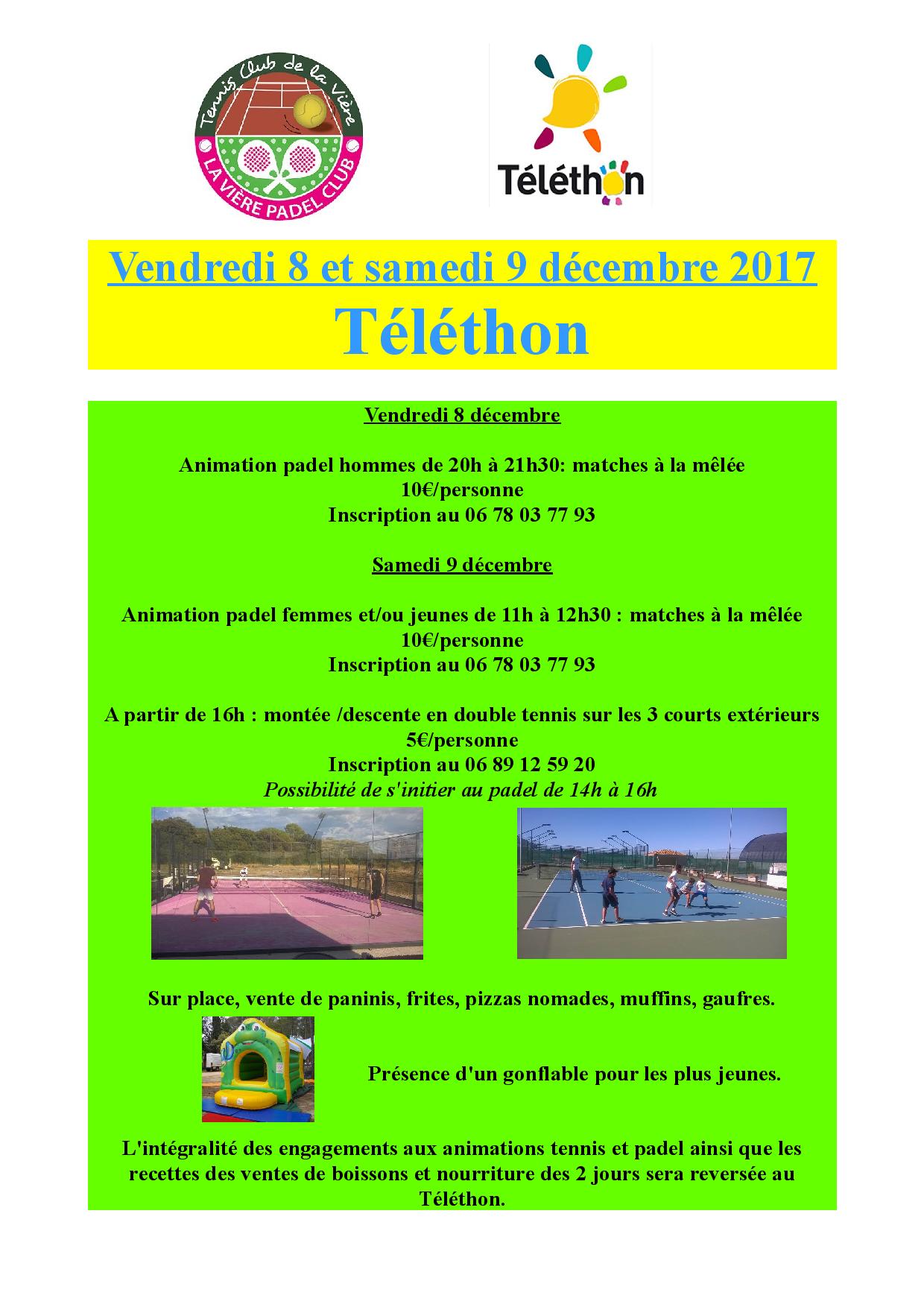 Tennis Club de la Vière
LA VIÈRE PADEL CLUB

Téléthon

Vendredi 8 et samedi 9 décembre 2017
Téléthon

Vendredi 8 décembre

Animation padel hommes de 20h à 21h30: matches à la mêlée
10€/personne
Inscription au 06 78 03 77 93

Samedi 9 décembre

Animation padel femmes et/ou jeunes de 11h à 12h30 : matches à la mêlée
10€/personne
Inscription au 06 78 03 77 93

A partir de 16h : montée /descente en double tennis sur les 3 courts extérieurs
5€/personne
Inscription au 06 89 12 59 20
Possibilité de s'initier au padel de 14h à 16h

Sur place, vente de paninis, frites, pizzas nomades, muffins, gaufres.

Présence d'un gonflable pour les plus jeunes.

L'intégralité des engagements aux animations tennis et padel ainsi que les recettes des ventes de boissons et nourriture des 2 jours sera reversée au Téléthon.